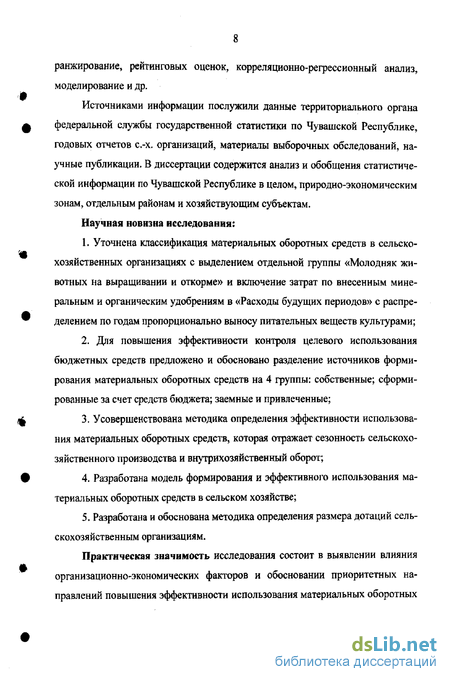 8

ранжирование, рейтинговых оценок, корреляционно-регрессионный анализ, моделирование и др.

Источниками информации послужили данные территориального органа федеральной службы государственной статистики по Чувашской Республике, годовых отчетов с.-х. организаций, материалы выборочных обследований, научные публикации. В диссертации содержится анализ и обобщения статистической информации по Чувашской Республике в целом, природно-экономическим зонам, отдельным районам и хозяйствующим субъектам.

Научная новизна исследования:

1. Уточнена классификация материальных оборотных средств в сельскохозяйственных организациях с выделением отдельной группы «Молодняк животных на выращивании и откорме» и включение затрат по внесенным минеральным и органическим удобрениям в «Расходы будущих периодов» с распределением по годам пропорционально выносу питательных веществ культурами;

2. Для повышения эффективности контроля целевого использования бюджетных средств предложено и обосновано разделение источников формирования материальных оборотных средств на 4 группы: собственные; сформированные за счет средств бюджета; заемные и привлеченные;

3. Усовершенствована методика определения эффективности использования материальных оборотных средств, которая отражает сезонность сельскохозяйственного производства и внутрихозяйственный оборот;

4. Разработана модель формирования и эффективного использования материальных оборотных средств в сельском хозяйстве;

5. Разработана и обоснована методика определения размера дотаций сельскохозяйственным организациям.

Практическая значимость исследования состоит в выявлении влияния организационно-экономических факторов и обосновании приоритетных направлений повышения эффективности использования материальных оборотных

dsLib.net
библиотека диссертаций